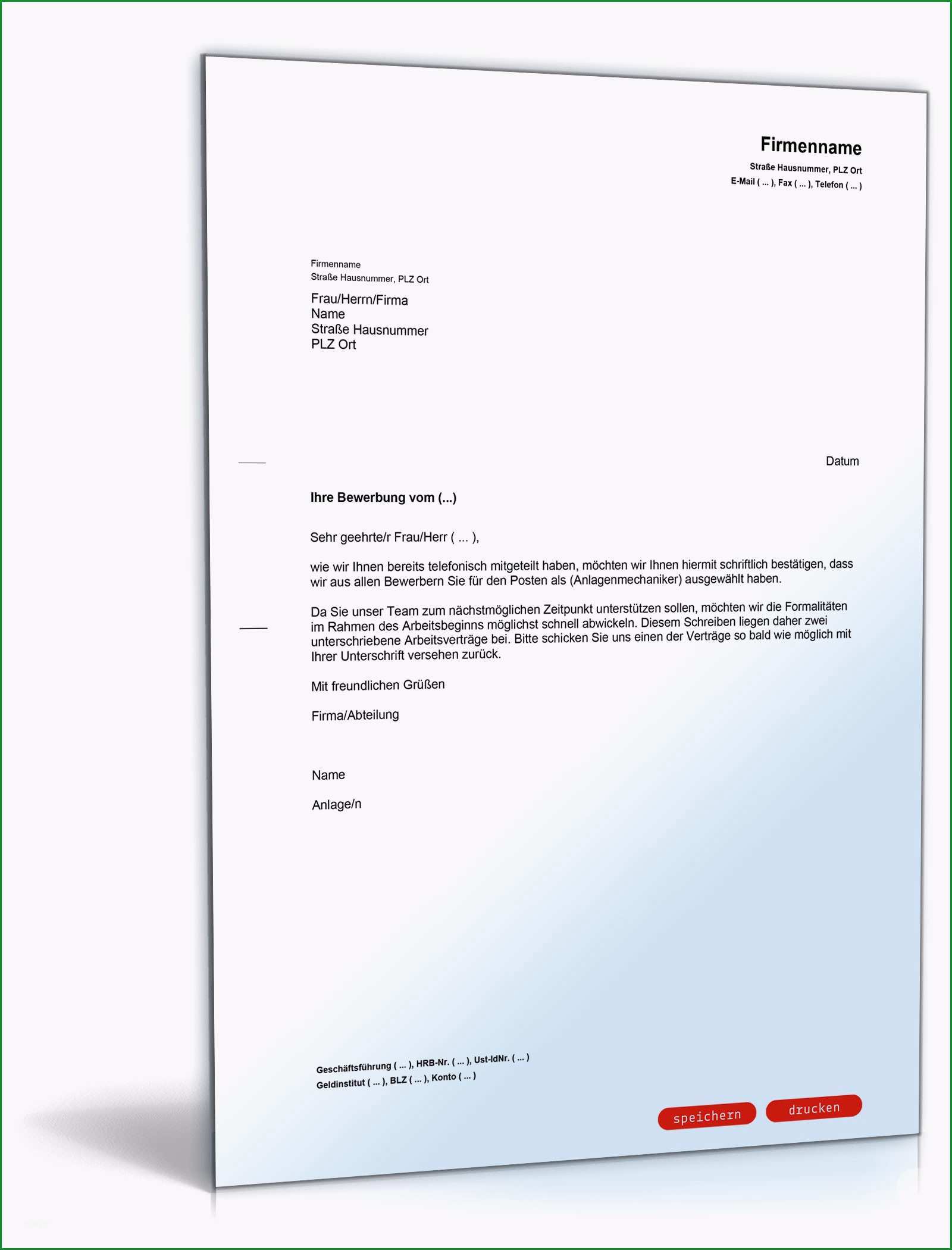 Firmenname
Straße Hausnummer, PLZ Ort
E-Mail ( ... ), Fax ( ... ), Telefon ( ... )

Firmenname
Straße Hausnummer, PLZ Ort

Frau/Herrn/Firma
Name
Straße Hausnummer
PLZ Ort

Datum

Ihre Bewerbung vom (...)

Sehr geehrte/r Frau/Herr ( ... ),

wie wir Ihnen bereits telefonisch mitgeteilt haben, möchten wir Ihnen hiermit schriftlich bestätigen, dass wir aus allen Bewerbern Sie für den Posten als (Anlagenmechaniker) ausgewählt haben.

Da Sie unser Team zum nächstmöglichen Zeitpunkt unterstützen sollen, möchten wir die Formalitäten im Rahmen des Arbeitsbeginns möglichst schnell abwickeln. Diesem Schreiben liegen daher zwei unterschriebene Arbeitsverträge bei. Bitte schicken Sie uns einen der Verträge so bald wie möglich mit Ihrer Unterschrift versehen zurück.

Mit freundlichen Grüßen

Firma/Abteilung

Name

Anlage/n

Geschäftsführung ( ... ), HRB-Nr. ( ... ), Ust-IdNr. ( ... )
Geldinstitut ( ... ), BLZ ( ... ), Konto ( ... )

speichern
drucken